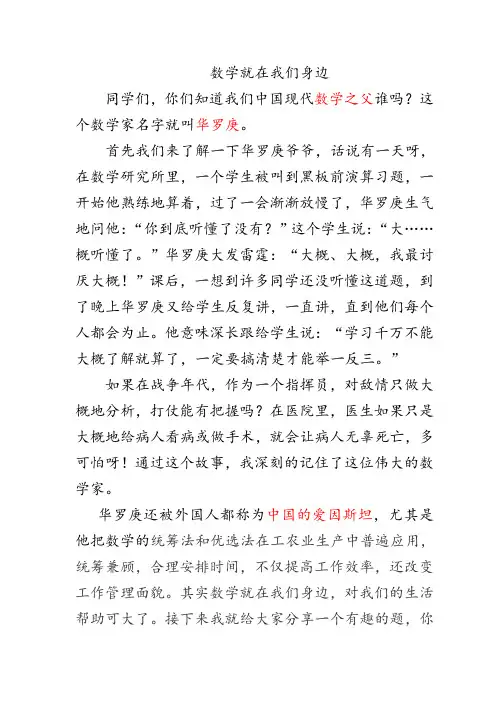 数学就在我们身边

同学们，你们知道我们中国现代数学之父谁吗？这个数学家名字就叫华罗庚。

首先我们来了解一下华罗庚爷爷，话说有一天呀，在数学研究所里，一个学生被叫到黑板前演算习题，一开始他熟练地算着，过了一会渐渐放慢了，华罗庚生气地问他：“你到底听懂了没有？”这个学生说：“大……概听懂了。”华罗庚大发雷霆：“大概、大概，我最讨厌大概！”课后，一想到许多同学还没听懂这道题，到了晚上华罗庚又给学生反复讲，一直讲，直到他们每个人都会为止。他意味深长跟给学生说：“学习千万不能大概了解就算了，一定要搞清楚才能举一反三。”

如果在战争年代，作为一个指挥员，对敌情只做大概地分析，打仗能有把握吗？在医院里，医生如果只是大概地给病人看病或做手术，就会让病人无辜死亡，多可怕呀！通过这个故事，我深刻的记住了这位伟大的数学家。

华罗庚还被外国人都称为中国的爱因斯坦，尤其是他把数学的统筹法和优选法在工农业生产中普遍应用，统筹兼顾，合理安排时间，不仅提高工作效率，还改变工作管理面貌。其实数学就在我们身边，对我们的生活帮助可大了。接下来我就给大家分享一个有趣的题，你